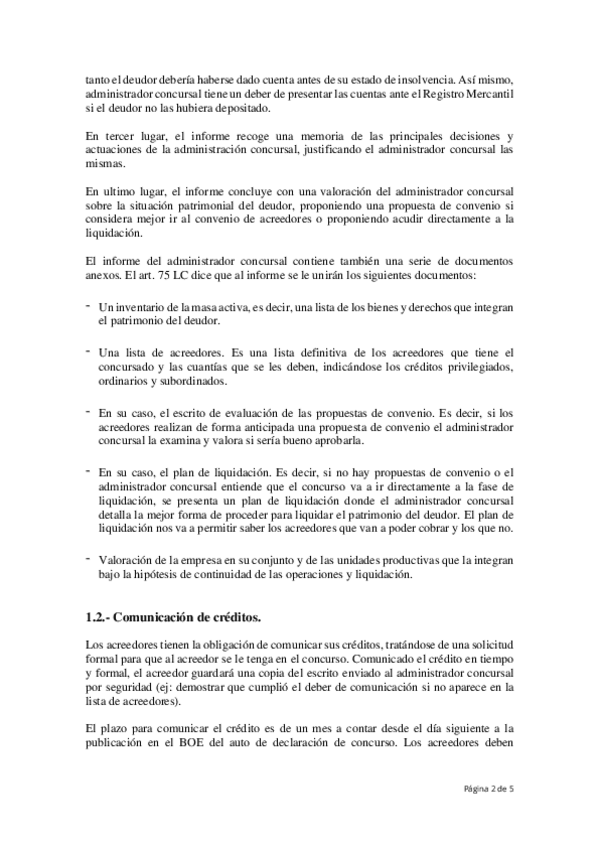 tanto el deudor debería haberse dado cuenta antes de su estado de insolvencia. Así mismo, administrador concursal tiene un deber de presentar las cuentas ante el Registro Mercantil si el deudor no las hubiera depositado.

En tercer lugar, el informe recoge una memoria de las principales decisiones y actuaciones de la administración concursal, justificando el administrador concursal las mismas.

En ultimo lugar, el informe concluye con una valoración del administrador concursal sobre la situación patrimonial del deudor, proponiendo una propuesta de convenio si considera mejor ir al convenio de acreedores o proponiendo acudir directamente a la liquidación.

El informe del administrador concursal contiene también una serie de documentos anexos. El art. 75 LC dice que al informe se le unirán los siguientes documentos:

- Un inventario de la masa activa, es decir, una lista de los bienes y derechos que integran el patrimonio del deudor.

- Una lista de acreedores. Es una lista definitiva de los acreedores que tiene el concursado y las cuantías que se les deben, indicándose los créditos privilegiados, ordinarios y subordinados.

- En su caso, el escrito de evaluación de las propuestas de convenio. Es decir, si los acreedores realizan de forma anticipada una propuesta de convenio el administrador concursal la examina y valora si sería bueno aprobarla.

- En su caso, el plan de liquidación. Es decir, si no hay propuestas de convenio o el administrador concursal entiende que el concurso va a ir directamente a la fase de liquidación, se presenta un plan de liquidación donde el administrador concursal detalla la mejor forma de proceder para liquidar el patrimonio del deudor. El plan de liquidación nos va a permitir saber los acreedores que van a poder cobrar y los que no.

- Valoración de la empresa en su conjunto y de las unidades productivas que la integran bajo la hipótesis de continuidad de las operaciones y liquidación.

1.2.- Comunicación de créditos.

Los acreedores tienen la obligación de comunicar sus créditos, tratándose de una solicitud formal para que al acreedor se le tenga en el concurso. Comunicado el crédito en tiempo y formal, el acreedor guardará una copia del escrito enviado al administrador concursal por seguridad (ej: demostrar que cumplió el deber de comunicación si no aparece en la lista de acreedores).

El plazo para comunicar el crédito es de un mes a contar desde el día siguiente a la publicación en el BOE del auto de declaración de concurso. Los acreedores deben

Página 2 de 5